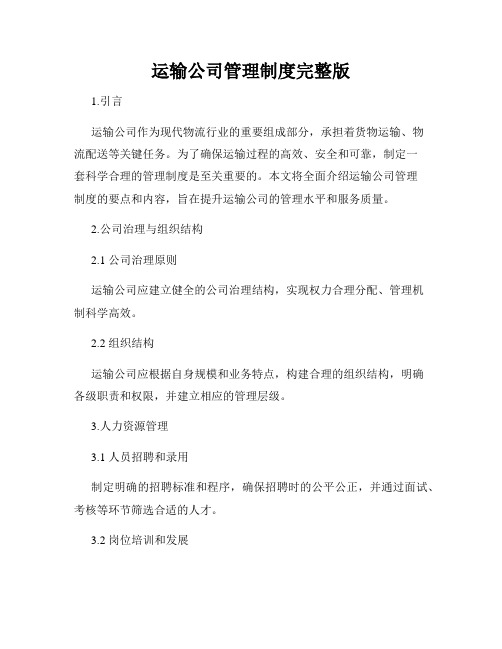 运输公司管理制度完整版

1.引言

运输公司作为现代物流行业的重要组成部分，承担着货物运输、物流配送等关键任务。为了确保运输过程的高效、安全和可靠，制定一套科学合理的管理制度是至关重要的。本文将全面介绍运输公司管理制度的要点和内容，旨在提升运输公司的管理水平和服务质量。

2.公司治理与组织结构

2.1 公司治理原则

运输公司应建立健全的公司治理结构，实现权力合理分配、管理机制科学高效。

2.2 组织结构

运输公司应根据自身规模和业务特点，构建合理的组织结构，明确各级职责和权限，并建立相应的管理层级。

3.人力资源管理

3.1 人员招聘和录用

制定明确的招聘标准和程序，确保招聘时的公平公正，并通过面试、考核等环节筛选合适的人才。

3.2 岗位培训和发展